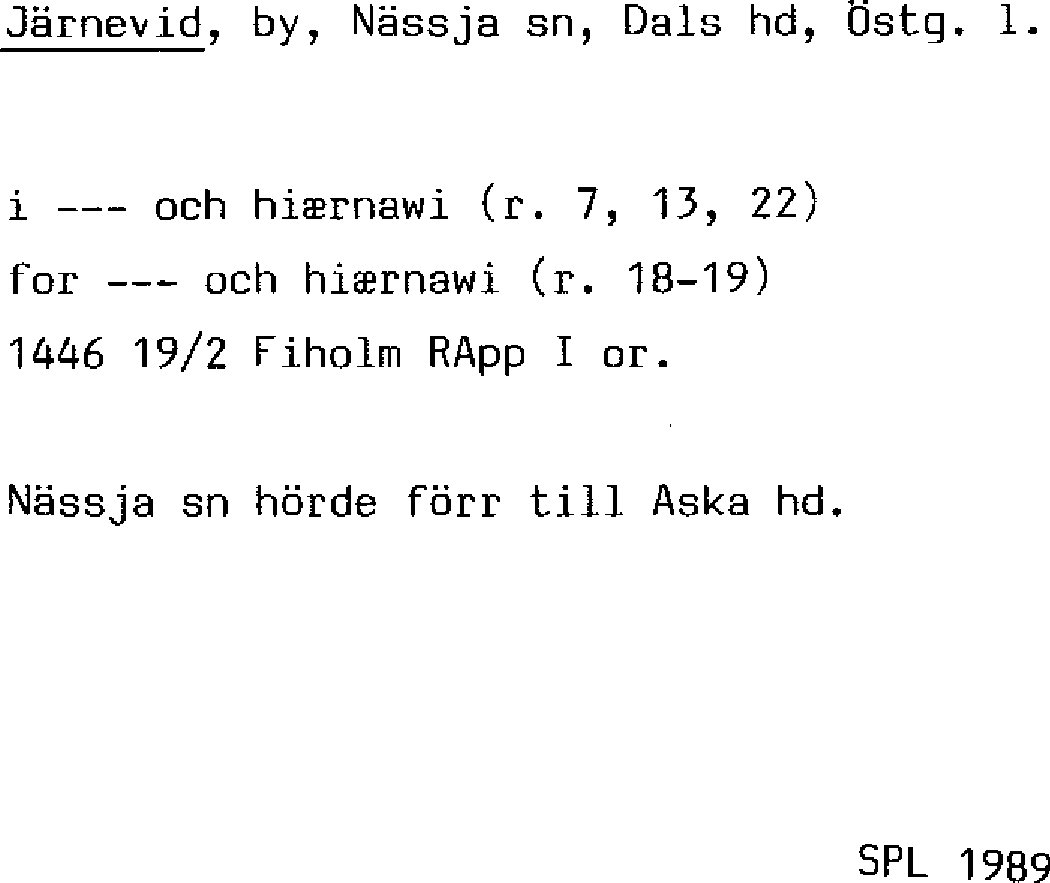 Järnevid, by, Nässja sn, Dals hd, Östg. l.

i --- och hiærnawi (r. 7, 13, 22)
for --- och hiærnawi (r. 18-19)
1446 19/2 Fiholm RApp I or.

Nässja sn hörde förr till Aska hd.

SPL 1989